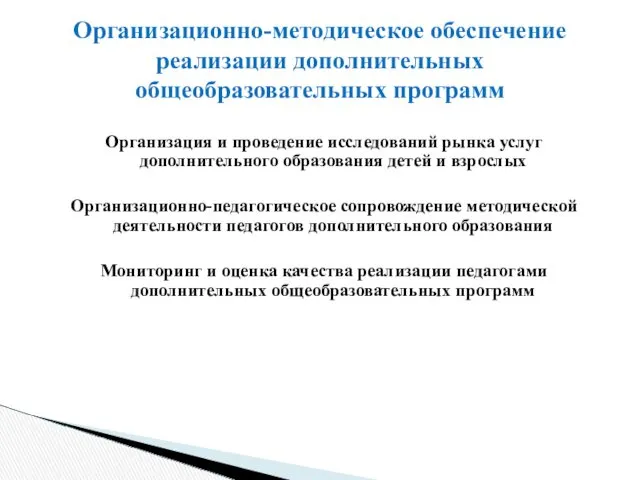 Организационно-методическое обеспечение реализации дополнительных общеобразовательных программ

Организация и проведение исследований рынка услуг дополнительного образования детей и взрослых

Организационно-педагогическое сопровождение методической деятельности педагогов дополнительного образования

Мониторинг и оценка качества реализации педагогами дополнительных общеобразовательных программ